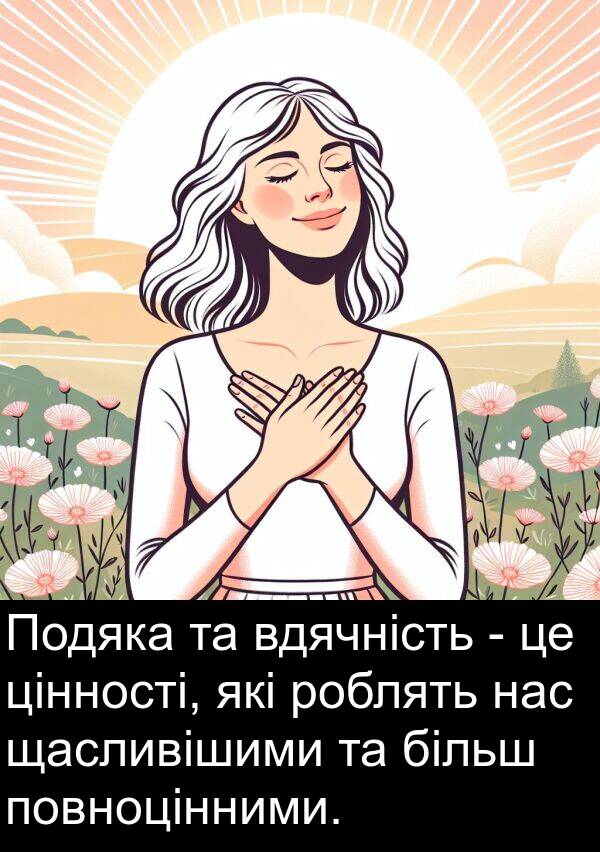 Подяка та вдячність - це цінності, які роблять нас щасливішими та більш повноцінними.